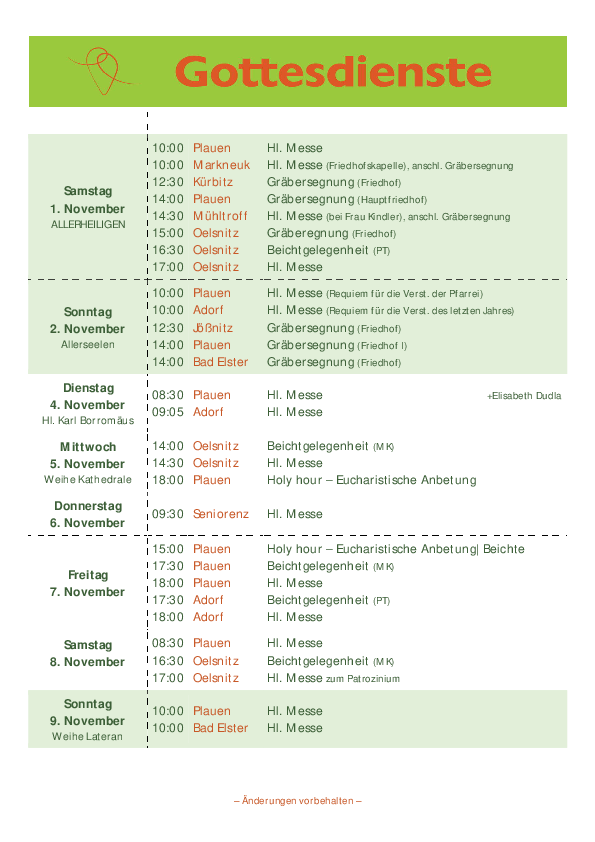 Gottesdienste

| | | | |
|---|---|---|---|
| Samstag 1. November ALLERHEILIGEN | 10:00 | Plauen | Hl. Messe |
| | 10:00 | Markneuk | Hl. Messe (Friedhofskapelle), anschl. Gräbersegnung |
| | 12:30 | Kürbitz | Gräbersegnung (Friedhof) |
| | 14:00 | Plauen | Gräbersegnung (Hauptfriedhof) |
| | 14:30 | Mühltroff | Hl. Messe (bei Frau Kindler), anschl. Gräbersegnung |
| | 15:00 | Oelsnitz | Gräberegnung (Friedhof) |
| | 16:30 | Oelsnitz | Beichtgelegenheit (PT) |
| | 17:00 | Oelsnitz | Hl. Messe |
| Sonntag 2. November Allerseelen | 10:00 | Plauen | Hl. Messe (Requiem für die Verst. der Pfarrei) |
| | 10:00 | Adorf | Hl. Messe (Requiem für die Verst. des letzten Jahres) |
| | 12:30 | Jößnitz | Gräbersegnung (Friedhof) |
| | 14:00 | Plauen | Gräbersegnung (Friedhof I) |
| | 14:00 | Bad Elster | Gräbersegnung (Friedhof) |
| Dienstag 4. November Hl. Karl Borromäus | 08:30 | Plauen | Hl. Messe +Elisabeth Dudla |
| | 09:05 | Adorf | Hl. Messe |
| Mittwoch 5. November Weihe Kathedrale | 14:00 | Oelsnitz | Beichtgelegenheit (MK) |
| | 14:30 | Oelsnitz | Hl. Messe |
| | 18:00 | Plauen | Holy hour – Eucharistische Anbetung |
| Donnerstag 6. November | 09:30 | Seniorenz | Hl. Messe |
| Freitag 7. November | 15:00 | Plauen | Holy hour – Eucharistische Anbetung\| Beichte |
| | 17:30 | Plauen | Beichtgelegenheit (MK) |
| | 18:00 | Plauen | Hl. Messe |
| | 17:30 | Adorf | Beichtgelegenheit (PT) |
| | 18:00 | Adorf | Hl. Messe |
| Samstag 8. November | 08:30 | Plauen | Hl. Messe |
| | 16:30 | Oelsnitz | Beichtgelegenheit (MK) |
| | 17:00 | Oelsnitz | Hl. Messe zum Patrozinium |
| Sonntag 9. November Weihe Lateran | 10:00 | Plauen | Hl. Messe |
| | 10:00 | Bad Elster | Hl. Messe |

– Änderungen vorbehalten –